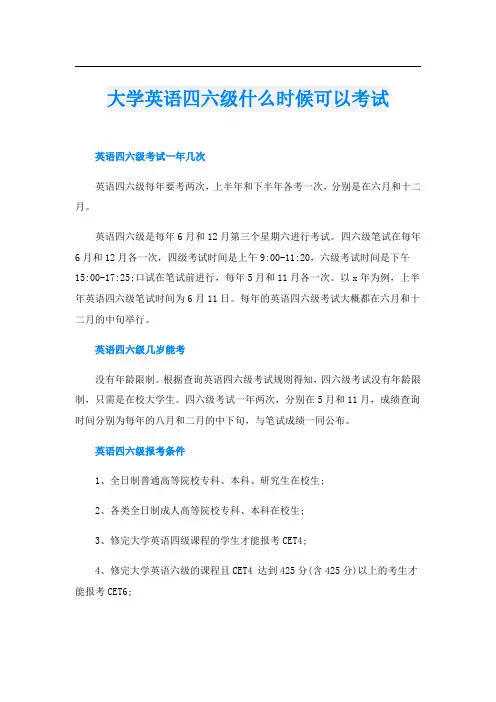 大学英语四六级什么时候可以考试

英语四六级考试一年几次

英语四六级每年要考两次，上半年和下半年各考一次，分别是在六月和十二月。

英语四六级是每年6月和12月第三个星期六进行考试。四六级笔试在每年6月和12月各一次，四级考试时间是上午9:00-11:20，六级考试时间是下午15:00-17:25;口试在笔试前进行，每年5月和11月各一次。以x年为例，上半年英语四六级笔试时间为6月11日。每年的英语四六级考试大概都在六月和十二月的中旬举行。

英语四六级几岁能考

没有年龄限制。根据查询英语四六级考试规则得知，四六级考试没有年龄限制，只需是在校大学生。四六级考试一年两次，分别在5月和11月，成绩查询时间分别为每年的八月和二月的中下旬，与笔试成绩一同公布。

英语四六级报考条件

1、全日制普通高等院校专科、本科、研究生在校生;

2、各类全日制成人高等院校专科、本科在校生;

3、修完大学英语四级课程的学生才能报考CET4;

4、修完大学英语六级的课程且CET4 达到425分(含425分)以上的考生才能报考CET6;